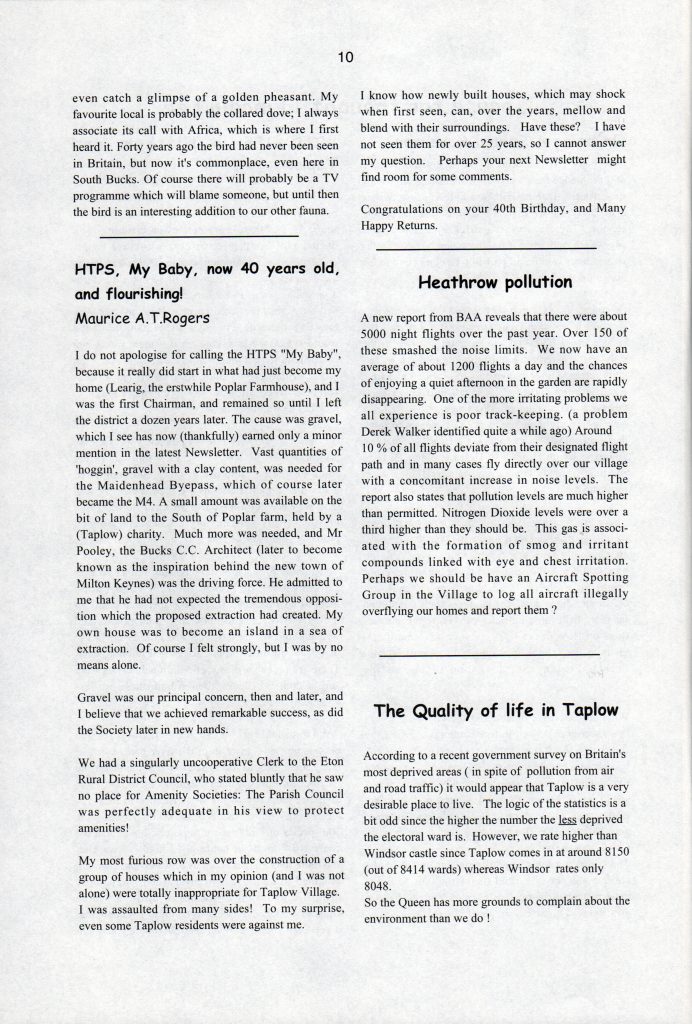 10

even catch a glimpse of a golden pheasant. My favourite local is probably the collared dove; I always associate its call with Africa, which is where I first heard it. Forty years ago the bird had never been seen in Britain, but now it's commonplace, even here in South Bucks. Of course there will probably be a TV programme which will blame someone, but until then the bird is an interesting addition to our other fauna.

HTPS, My Baby, now 40 years old, and flourishing!
Maurice A.T.Rogers

I do not apologise for calling the HTPS "My Baby", because it really did start in what had just become my home (Learig, the erstwhile Poplar Farmhouse), and I was the first Chairman, and remained so until I left the district a dozen years later. The cause was gravel, which I see has now (thankfully) earned only a minor mention in the latest Newsletter. Vast quantities of 'hoggin', gravel with a clay content, was needed for the Maidenhead Byepass, which of course later became the M4. A small amount was available on the bit of land to the South of Poplar farm, held by a (Taplow) charity. Much more was needed, and Mr Pooley, the Bucks C.C. Architect (later to become known as the inspiration behind the new town of Milton Keynes) was the driving force. He admitted to me that he had not expected the tremendous opposition which the proposed extraction had created. My own house was to become an island in a sea of extraction. Of course I felt strongly, but I was by no means alone.

Gravel was our principal concern, then and later, and I believe that we achieved remarkable success, as did the Society later in new hands.

We had a singularly uncooperative Clerk to the Eton Rural District Council, who stated bluntly that he saw no place for Amenity Societies: The Parish Council was perfectly adequate in his view to protect amenities!

My most furious row was over the construction of a group of houses which in my opinion (and I was not alone) were totally inappropriate for Taplow Village. I was assaulted from many sides! To my surprise, even some Taplow residents were against me.

I know how newly built houses, which may shock when first seen, can, over the years, mellow and blend with their surroundings. Have these? I have not seen them for over 25 years, so I cannot answer my question. Perhaps your next Newsletter might find room for some comments.

Congratulations on your 40th Birthday, and Many Happy Returns.

Heathrow pollution

A new report from BAA reveals that there were about 5000 night flights over the past year. Over 150 of these smashed the noise limits. We now have an average of about 1200 flights a day and the chances of enjoying a quiet afternoon in the garden are rapidly disappearing. One of the more irritating problems we all experience is poor track-keeping. (a problem Derek Walker identified quite a while ago) Around 10 % of all flights deviate from their designated flight path and in many cases fly directly over our village with a concomitant increase in noise levels. The report also states that pollution levels are much higher than permitted. Nitrogen Dioxide levels were over a third higher than they should be. This gas is associated with the formation of smog and irritant compounds linked with eye and chest irritation. Perhaps we should be have an Aircraft Spotting Group in the Village to log all aircraft illegally overflying our homes and report them ?

The Quality of life in Taplow

According to a recent government survey on Britain's most deprived areas ( in spite of pollution from air and road traffic) it would appear that Taplow is a very desirable place to live. The logic of the statistics is a bit odd since the higher the number the less deprived the electoral ward is. However, we rate higher than Windsor castle since Taplow comes in at around 8150 (out of 8414 wards) whereas Windsor rates only 8048.
So the Queen has more grounds to complain about the environment than we do !